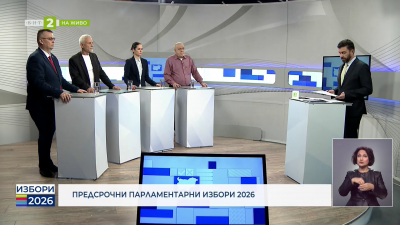 БНТ 2 НА ЖИВО

ИЗБОРИ 2026

ПРЕДСРОЧНИ ПАРЛАМЕНТАРНИ ИЗБОРИ 2026